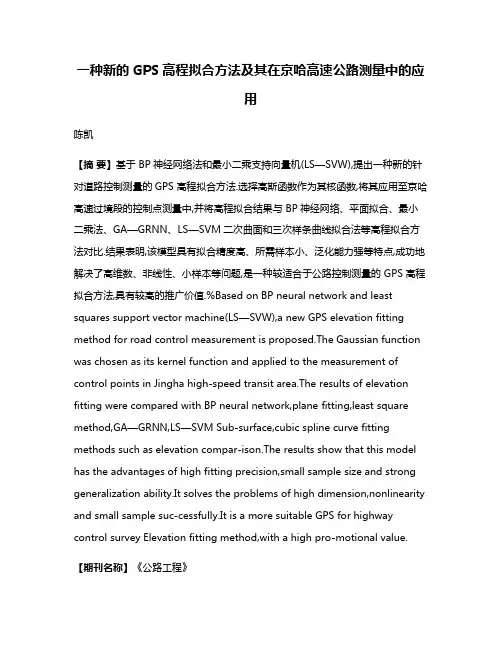 一种新的 GPS 高程拟合方法及其在京哈高速公路测量中的应用

陈凯

【摘 要】基于 BP 神经网络法和最小二乘支持向量机(LS—SVW),提出一种新的针对道路控制测量的 GPS 高程拟合方法.选择高斯函数作为其核函数,将其应用至京哈高速过境段的控制点测量中,并将高程拟合结果与 BP 神经网络、平面拟合、最小二乘法、GA—GRNN、LS—SVM 二次曲面和三次样条曲线拟合法等高程拟合方法对比.结果表明,该模型具有拟合精度高、所需样本小、泛化能力强等特点,成功地解决了高维数、非线性、小样本等问题,是一种较适合于公路控制测量的 GPS 高程拟合方法,具有较高的推广价值.%Based on BP neural network and least squares support vector machine(LS—SVW),a new GPS elevation fitting method for road control measurement is proposed.The Gaussian function was chosen as its kernel function and applied to the measurement of control points in Jingha high-speed transit area.The results of elevation fitting were compared with BP neural network,plane fitting,least square method,GA—GRNN,LS—SVM Sub-surface,cubic spline curve fitting methods such as elevation compar-ison.The results show that this model has the advantages of high fitting precision,small sample size and strong generalization ability.It solves the problems of high dimension,nonlinearity and small sample suc-cessfully.It is a more suitable GPS for highway control survey Elevation fitting method,with a high pro-motional value.

【期刊名称】《公路工程》